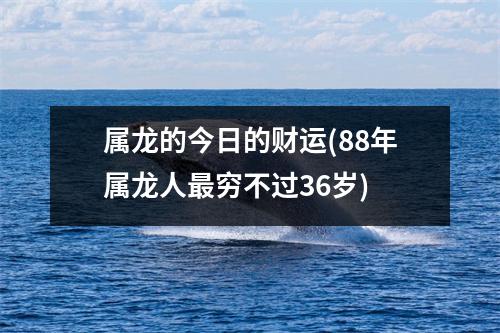 属龙的今日的财运(88年属龙人最穷不过36岁)